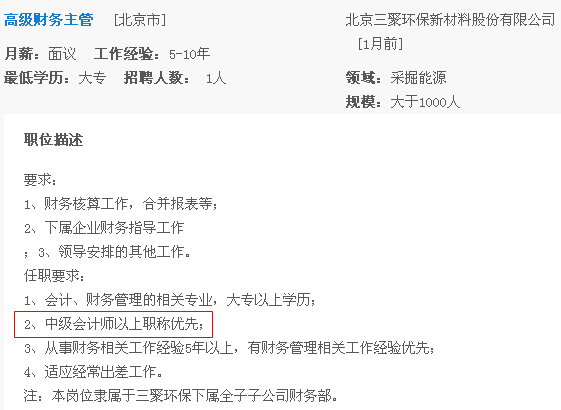 高级财务主管 [北京市]

月薪：面议 工作经验：5-10年

最低学历：大专 招聘人数： 1人

北京三聚环保新材料股份有限公司

[1月前]

领域：采掘能源

规模：大于1000人

职位描述

要求：
1、财务核算工作，合并报表等；
2、下属企业财务指导工作
；3、领导安排的其他工作。
任职要求：
1、会计、财务管理的相关专业，大专以上学历；
2、中级会计师以上职称优先；
3、从事财务相关工作经验5年以上，有财务管理相关工作经验优先；
4、适应经常出差工作。
注：本岗位隶属于三聚环保下属全子子公司财务部。